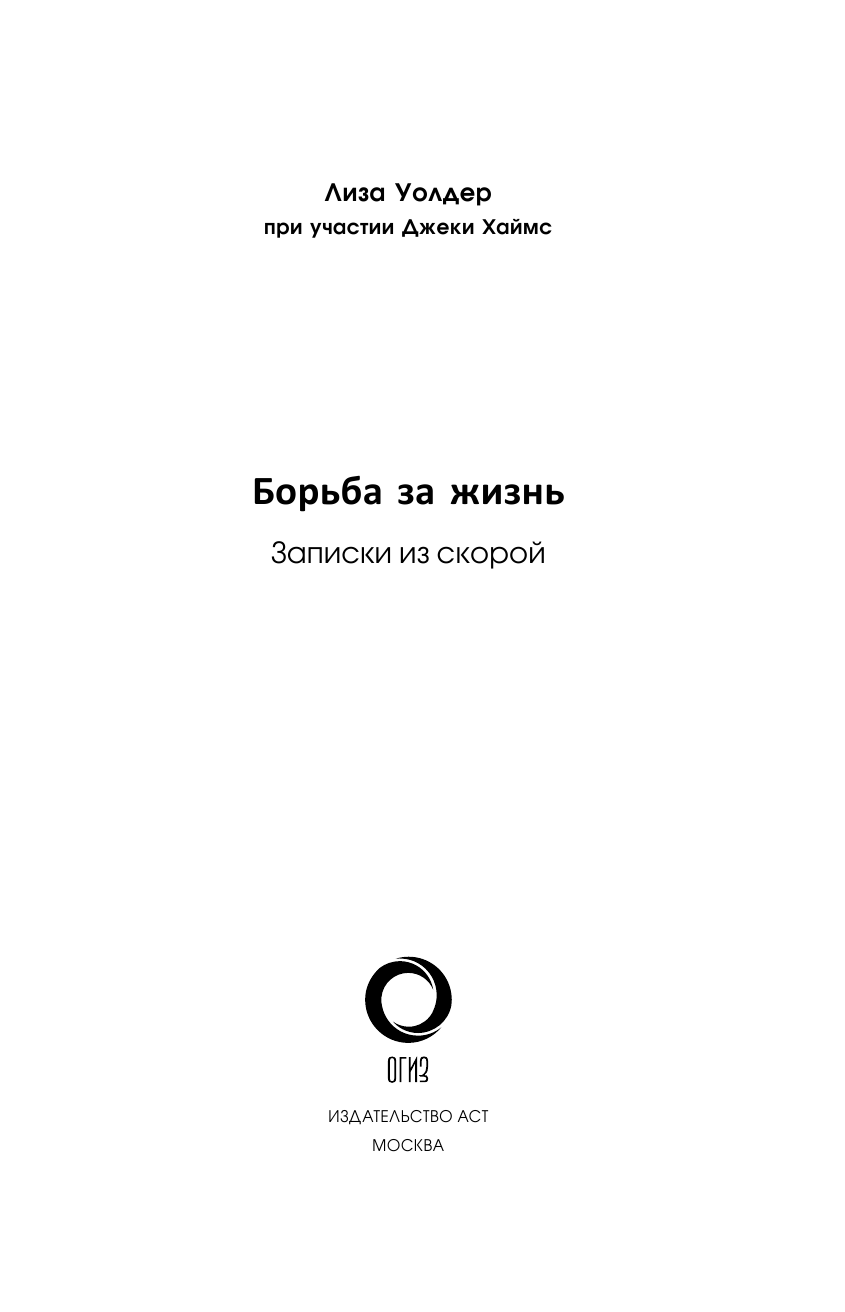 Лиза Уолдер
при участии Джеки Хаймс

Борьба за жизнь

Записки из скорой

ОГИЗ

ИЗДАТЕЛЬСТВО АСТ
МОСКВА